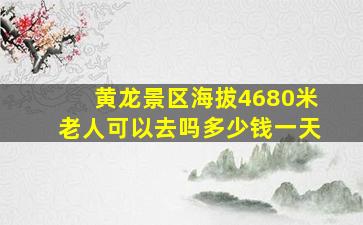 黄龙景区海拔4680米
老人可以去吗多少钱一天